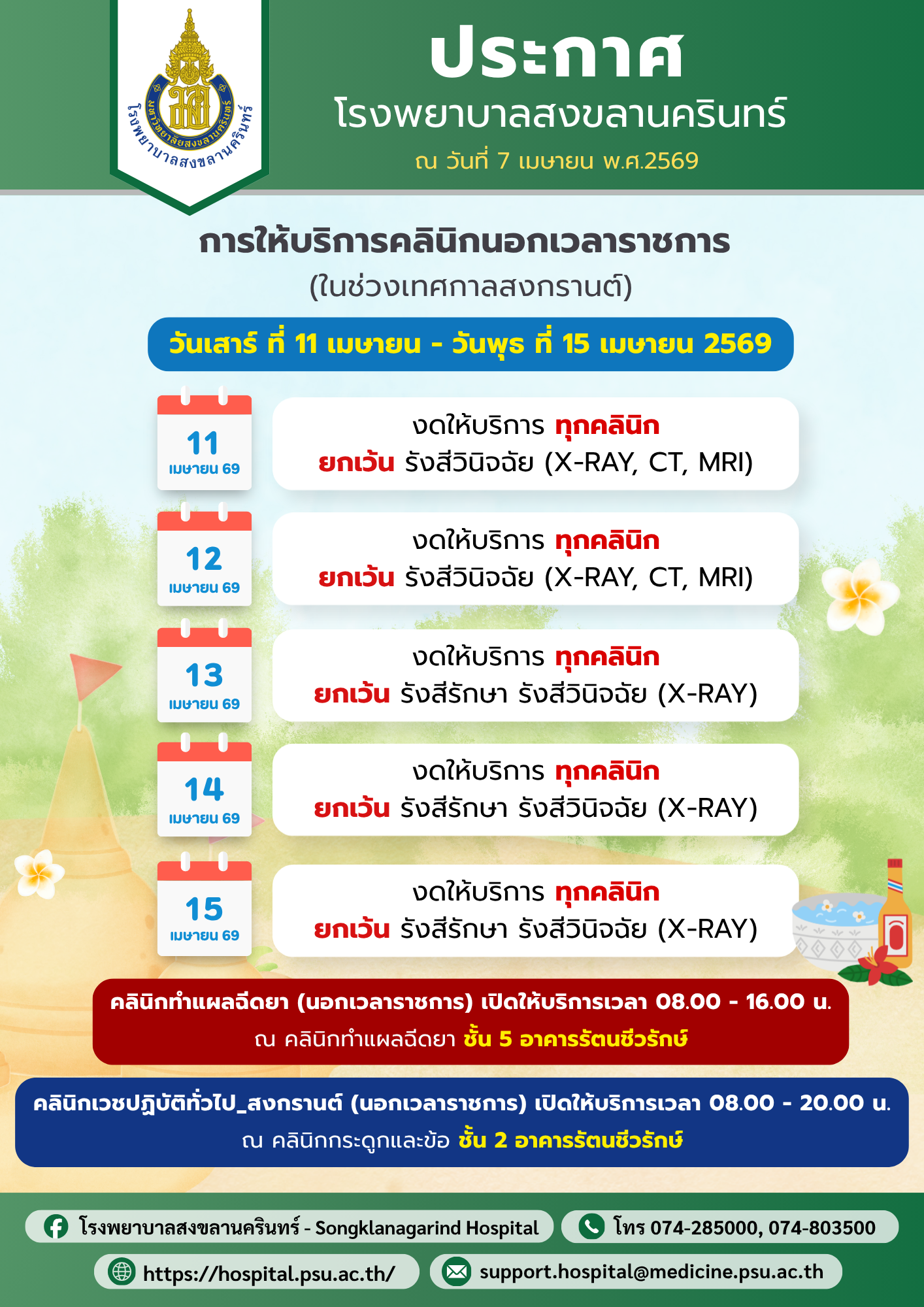 มหาวิทยาลัยสงขลานครินทร์
โรงพยาบาลสงขลานครินทร์

ประกาศ
โรงพยาบาลสงขลานครินทร์
ณ วันที่ 7 เมษายน พ.ศ.2569

การให้บริการคลินิกนอกเวลาราชการ
(ในช่วงเทศกาลสงกรานต์)

วันเสาร์ ที่ 11 เมษายน - วันพุธ ที่ 15 เมษายน 2569

11
เมษายน 69

งดให้บริการ ทุกคลินิก
ยกเว้น รังสีวินิจฉัย (X-RAY, CT, MRI)

12
เมษายน 69

งดให้บริการ ทุกคลินิก
ยกเว้น รังสีวินิจฉัย (X-RAY, CT, MRI)

13
เมษายน 69

งดให้บริการ ทุกคลินิก
ยกเว้น รังสีรักษา รังสีวินิจฉัย (X-RAY)

14
เมษายน 69

งดให้บริการ ทุกคลินิก
ยกเว้น รังสีรักษา รังสีวินิจฉัย (X-RAY)

15
เมษายน 69

งดให้บริการ ทุกคลินิก
ยกเว้น รังสีรักษา รังสีวินิจฉัย (X-RAY)

คลินิกทำแผลฉีดยา (นอกเวลาราชการ) เปิดให้บริการเวลา 08.00 - 16.00 น.
ณ คลินิกทำแผลฉีดยา ชั้น 5 อาคารรัตนชีวรักษ์

คลินิกเวชปฏิบัติทั่วไป_สงกรานต์ (นอกเวลาราชการ) เปิดให้บริการเวลา 08.00 - 20.00 น.
ณ คลินิกกระดูกและข้อ ชั้น 2 อาคารรัตนชีวรักษ์

โรงพยาบาลสงขลานครินทร์ - Songklanagarind Hospital
โทร 074-285000, 074-803500
https://hospital.psu.ac.th/
support.hospital@medicine.psu.ac.th